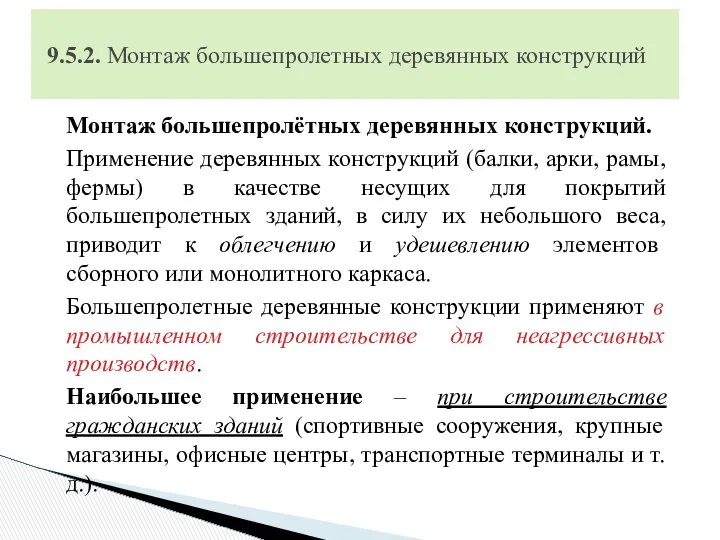 9.5.2. Монтаж большепролетных деревянных конструкций

Монтаж большепролётных деревянных конструкций.

Применение деревянных конструкций (балки, арки, рамы, фермы) в качестве несущих для покрытий большепролетных зданий, в силу их небольшого веса, приводит к облегчению и удешевлению элементов сборного или монолитного каркаса.

Большепролетные деревянные конструкции применяют в промышленном строительстве для неагрессивных производств.

Наибольшее применение – при строительстве гражданских зданий (спортивные сооружения, крупные магазины, офисные центры, транспортные терминалы и т. д.).